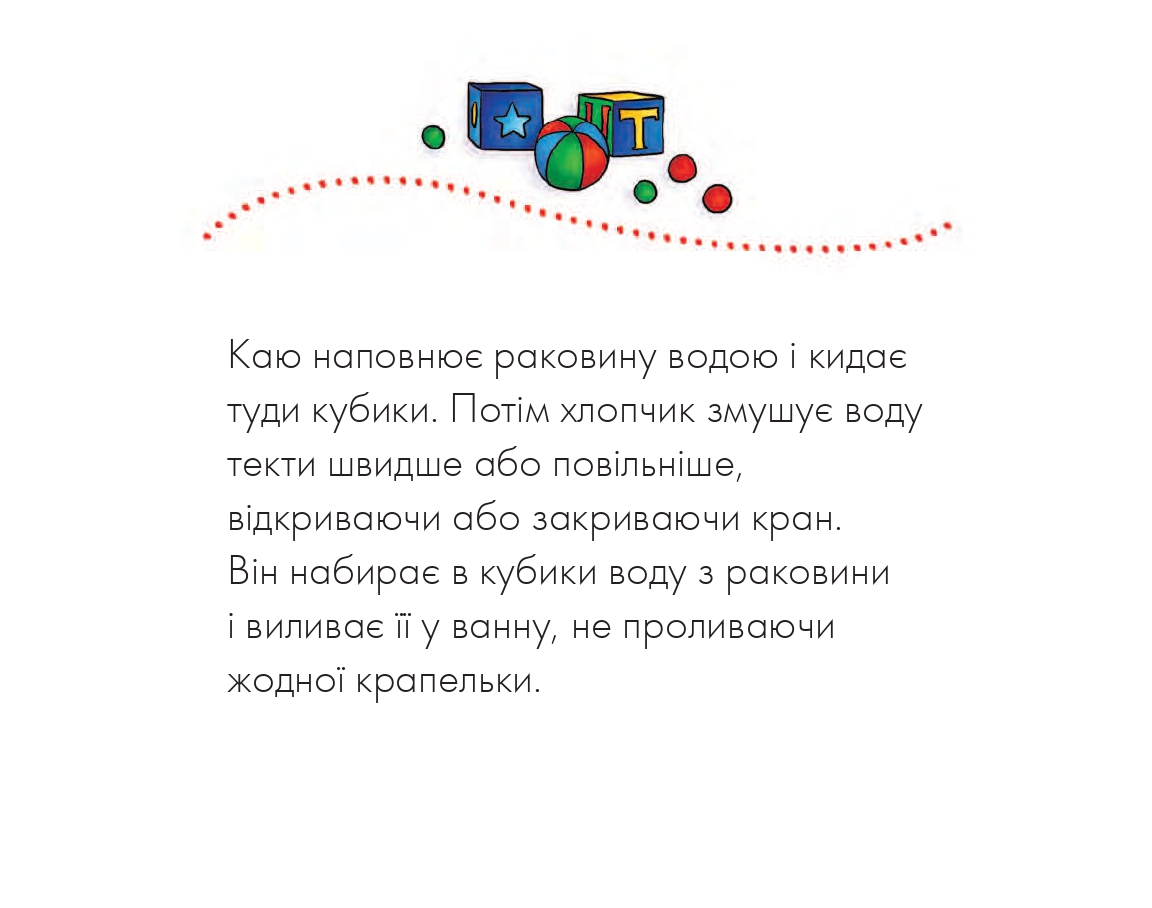 Т

Каю наповнює раковину водою і кидає туди кубики. Потім хлопчик змушує воду текти швидше або повільніше, відкриваючи або закриваючи кран. Він набирає в кубики воду з раковини і виливає її у ванну, не проливаючи жодної крапельки.